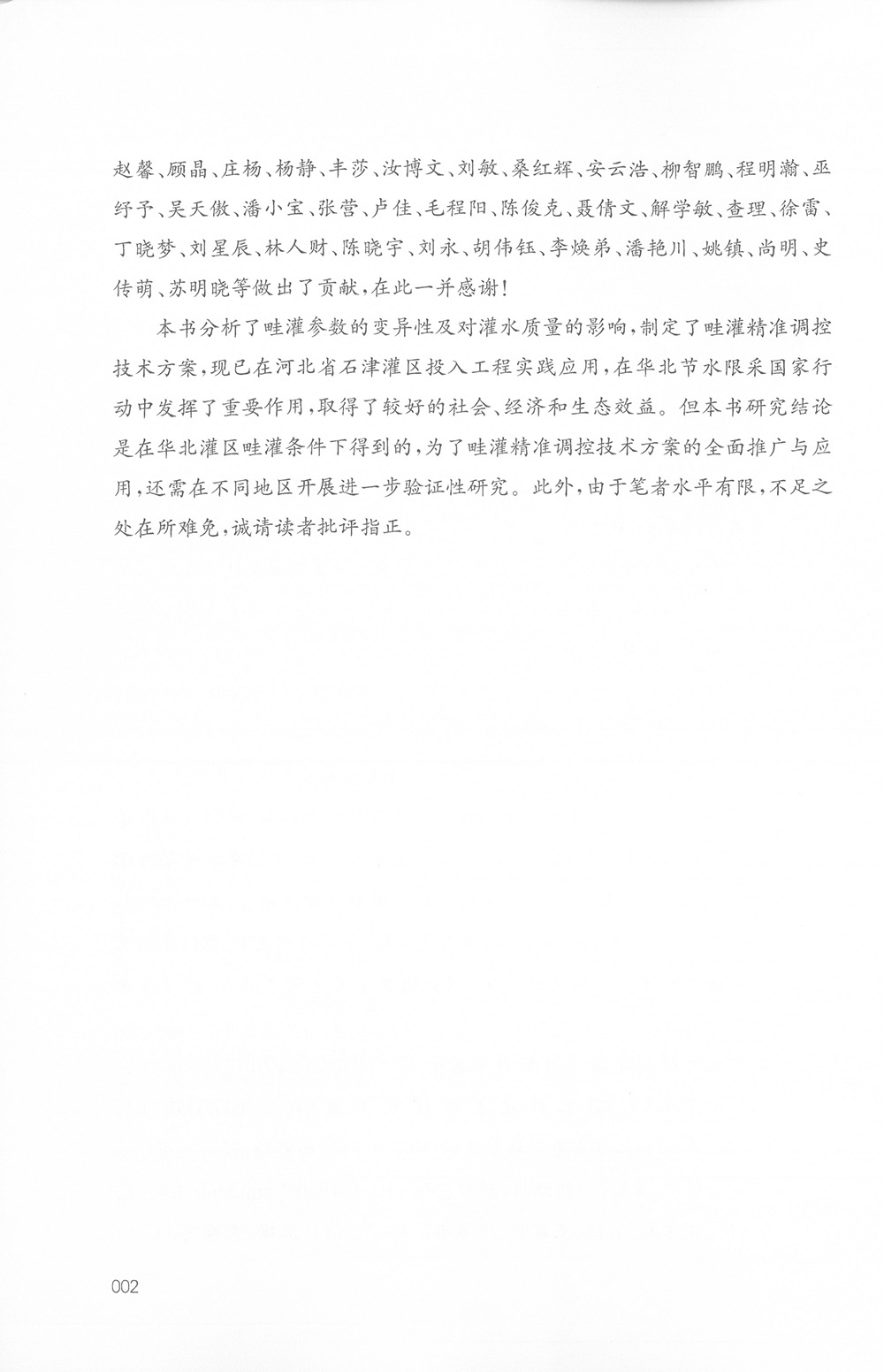 赵馨、顾晶、庄杨、杨静、丰莎、汝博文、刘敏、桑红辉、安云浩、柳智鹏、程明瀚、巫纾予、吴天傲、潘小宝、张营、卢佳、毛程阳、陈俊克、聂倩文、解学敏、查理、徐雷、丁晓梦、刘星辰、林人财、陈晓宇、刘永、胡伟钰、李焕弟、潘艳川、姚镇、尚明、史传萌、苏明晓等做出了贡献，在此一并感谢！

本书分析了畦灌参数的变异性及对灌水质量的影响，制定了畦灌精准调控技术方案，现已在河北省石津灌区投入工程实践应用，在华北节水限采国家行动中发挥了重要作用，取得了较好的社会、经济和生态效益。但本书研究结论是在华北灌区畦灌条件下得到的，为了畦灌精准调控技术方案的全面推广与应用，还需在不同地区开展进一步验证性研究。此外，由于笔者水平有限，不足之处在所难免，诚请读者批评指正。

002